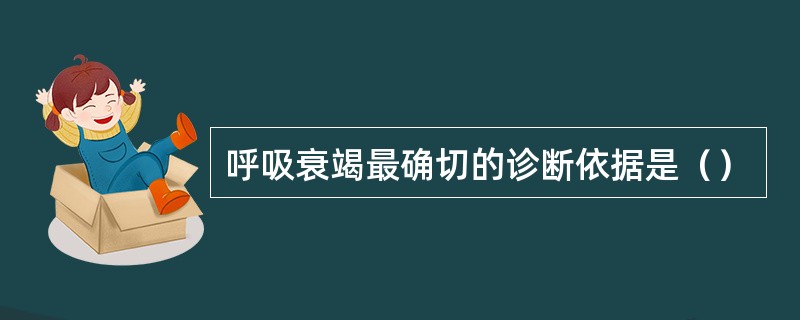 呼吸衰竭最确切的诊断依据是（）